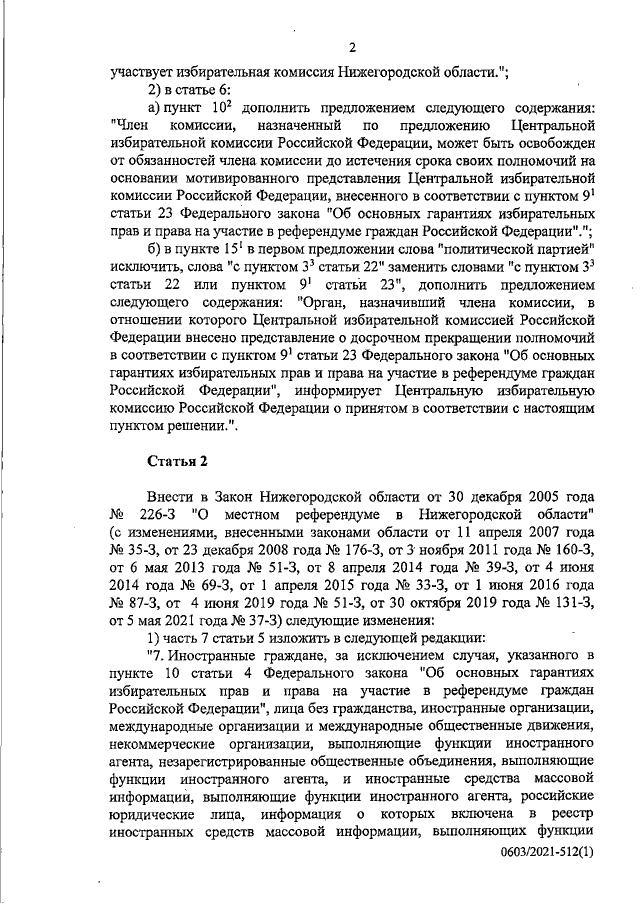 2

участвует избирательная комиссия Нижегородской области.";

2) в статье 6:

а) пункт $10^2$ дополнить предложением следующего содержания: "Член комиссии, назначенный по предложению Центральной избирательной комиссии Российской Федерации, может быть освобожден от обязанностей члена комиссии до истечения срока своих полномочий на основании мотивированного представления Центральной избирательной комиссии Российской Федерации, внесенного в соответствии с пунктом $9^1$ статьи 23 Федерального закона "Об основных гарантиях избирательных прав и права на участие в референдуме граждан Российской Федерации".";

б) в пункте $15^1$ в первом предложении слова "политической партией" исключить, слова "с пунктом $3^3$ статьи 22" заменить словами "с пунктом $3^3$ статьи 22 или пунктом $9^1$ статьи 23", дополнить предложением следующего содержания: "Орган, назначивший члена комиссии, в отношении которого Центральной избирательной комиссией Российской Федерации внесено представление о досрочном прекращении полномочий в соответствии с пунктом $9^1$ статьи 23 Федерального закона "Об основных гарантиях избирательных прав и права на участие в референдуме граждан Российской Федерации", информирует Центральную избирательную комиссию Российской Федерации о принятом в соответствии с настоящим пунктом решении.".

Статья 2

Внести в Закон Нижегородской области от 30 декабря 2005 года № 226-З "О местном референдуме в Нижегородской области" (с изменениями, внесенными законами области от 11 апреля 2007 года № 35-З, от 23 декабря 2008 года № 176-З, от 3 ноября 2011 года № 160-З, от 6 мая 2013 года № 51-З, от 8 апреля 2014 года № 39-З, от 4 июня 2014 года № 69-З, от 1 апреля 2015 года № 33-З, от 1 июня 2016 года № 87-З, от 4 июня 2019 года № 51-З, от 30 октября 2019 года № 131-З, от 5 мая 2021 года № 37-З) следующие изменения:

1) часть 7 статьи 5 изложить в следующей редакции:

"7. Иностранные граждане, за исключением случая, указанного в пункте 10 статьи 4 Федерального закона "Об основных гарантиях избирательных прав и права на участие в референдуме граждан Российской Федерации", лица без гражданства, иностранные организации, международные организации и международные общественные движения, некоммерческие организации, выполняющие функции иностранного агента, незарегистрированные общественные объединения, выполняющие функции иностранного агента, и иностранные средства массовой информации, выполняющие функции иностранного агента, российские юридические лица, информация о которых включена в реестр иностранных средств массовой информации, выполняющих функции

0603/2021-512(1)